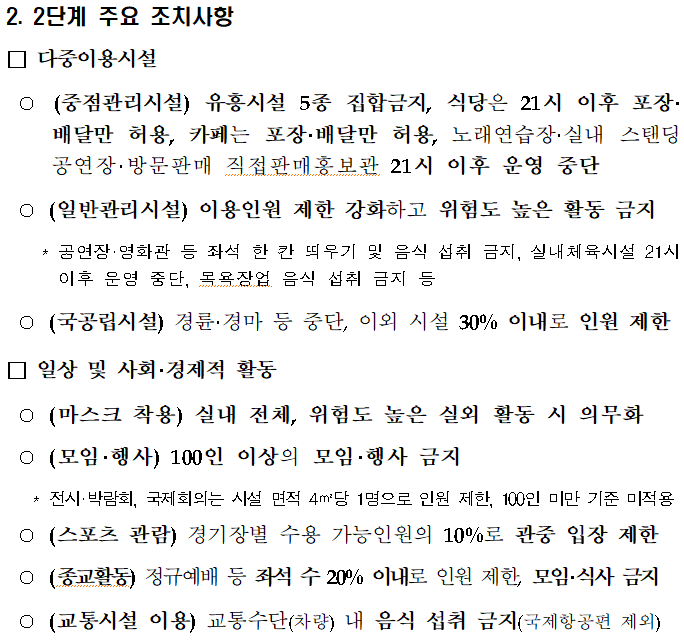 2. 2단계 주요 조치사항

□ 다중이용시설

○ (중점관리시설) 유흥시설 5종 집합금지, 식당은 21시 이후 포장·배달만 허용, 카페는 포장·배달만 허용, 노래연습장·실내 스탠딩 공연장·방문판매 직접판매홍보관 21시 이후 운영 중단

○ (일반관리시설) 이용인원 제한 강화하고 위험도 높은 활동 금지

* 공연장·영화관 등 좌석 한 칸 띄우기 및 음식 섭취 금지, 실내체육시설 21시 이후 운영 중단, 목욕장업 음식 섭취 금지 등

○ (국공립시설) 경륜·경마 등 중단, 이외 시설 30% 이내로 인원 제한

□ 일상 및 사회·경제적 활동

○ (마스크 착용) 실내 전체, 위험도 높은 실외 활동 시 의무화

○ (모임·행사) 100인 이상의 모임·행사 금지

* 전시·박람회, 국제회의는 시설 면적 4㎡당 1명으로 인원 제한, 100인 미만 기준 미적용

○ (스포츠 관람) 경기장별 수용 가능인원의 10%로 관중 입장 제한

○ (종교활동) 정규예배 등 좌석 수 20% 이내로 인원 제한, 모임·식사 금지

○ (교통시설 이용) 교통수단(차량) 내 음식 섭취 금지(국제항공편 제외)